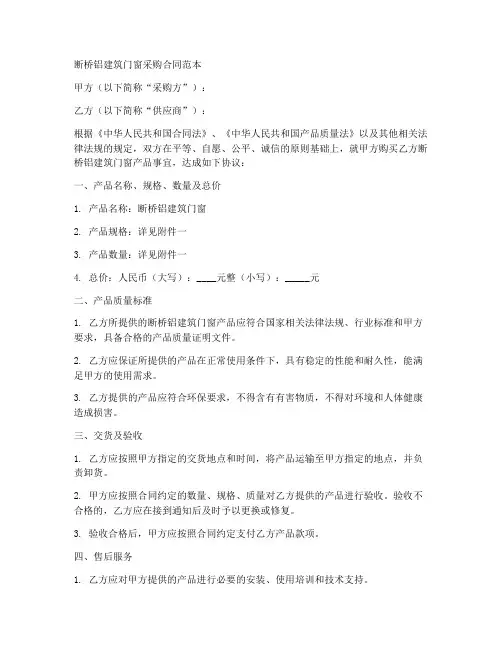 断桥铝建筑门窗采购合同范本

甲方（以下简称“采购方”）：

乙方（以下简称“供应商”）：

根据《中华人民共和国合同法》、《中华人民共和国产品质量法》以及其他相关法律法规的规定，双方在平等、自愿、公平、诚信的原则基础上，就甲方购买乙方断桥铝建筑门窗产品事宜，达成如下协议：

一、产品名称、规格、数量及总价

1. 产品名称：断桥铝建筑门窗

2. 产品规格：详见附件一

3. 产品数量：详见附件一

4. 总价：人民币（大写）：____元整（小写）：_____元

二、产品质量标准

1. 乙方所提供的断桥铝建筑门窗产品应符合国家相关法律法规、行业标准和甲方要求，具备合格的产品质量证明文件。

2. 乙方应保证所提供的产品在正常使用条件下，具有稳定的性能和耐久性，能满足甲方的使用需求。

3. 乙方提供的产品应符合环保要求，不得含有有害物质，不得对环境和人体健康造成损害。

三、交货及验收

1. 乙方应按照甲方指定的交货地点和时间，将产品运输至甲方指定的地点，并负责卸货。

2. 甲方应按照合同约定的数量、规格、质量对乙方提供的产品进行验收。验收不合格的，乙方应在接到通知后及时予以更换或修复。

3. 验收合格后，甲方应按照合同约定支付乙方产品款项。

四、售后服务

1. 乙方应对甲方提供的产品进行必要的安装、使用培训和技术支持。